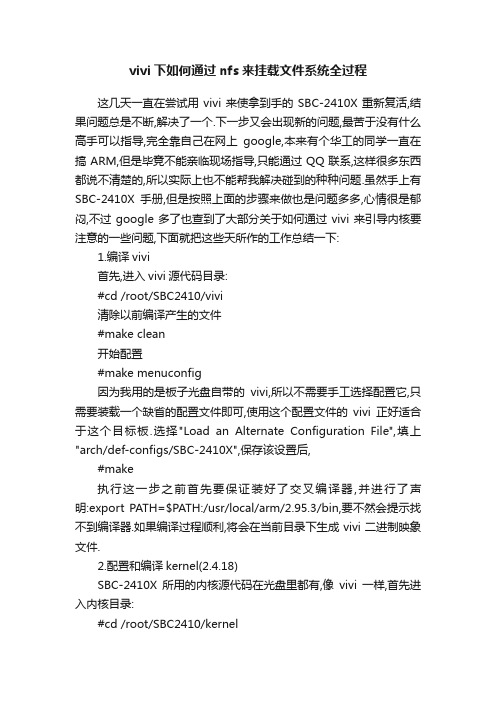 vivi 下如何通过 nfs 来挂载文件系统全过程

这几天一直在尝试用 vivi 来使拿到手的 SBC-2410X 重新复活,结果问题总是不断,解决了一个.下一步又会出现新的问题,最苦于没有什么高手可以指导,完全靠自己在网上 google,本来有个华工的同学一直在搞 ARM,但是毕竟不能亲临现场指导,只能通过 QQ 联系,这样很多东西都说不清楚的,所以实际上也不能帮我解决碰到的种种问题.虽然手上有 SBC-2410X 手册,但是按照上面的步骤来做也是问题多多,心情很是郁闷,不过 google 多了也查到了大部分关于如何通过 vivi 来引导内核要注意的一些问题,下面就把这些天所作的工作总结一下:

1.编译 vivi

首先,进入 vivi 源代码目录:

#cd /root/SBC2410/vivi

清除以前编译产生的文件

#make clean

开始配置

#make menuconfig

因为我用的是板子光盘自带的 vivi,所以不需要手工选择配置它,只需要装载一个缺省的配置文件即可,使用这个配置文件的 vivi 正好适合于这个目标板.选择"Load an Alternate Configuration File",填上"arch/def-configs/SBC-2410X",保存该设置后,

#make

执行这一步之前首先要保证装好了交叉编译器,并进行了声明:export PATH=$PATH:/usr/local/arm/2.95.3/bin,要不然会提示找不到编译器.如果编译过程顺利,将会在当前目录下生成 vivi 二进制映象文件.

2.配置和编译 kernel(2.4.18)

SBC-2410X 所用的内核源代码在光盘里都有,像 vivi 一样,首先进入内核目录:

#cd /root/SBC2410/kernel